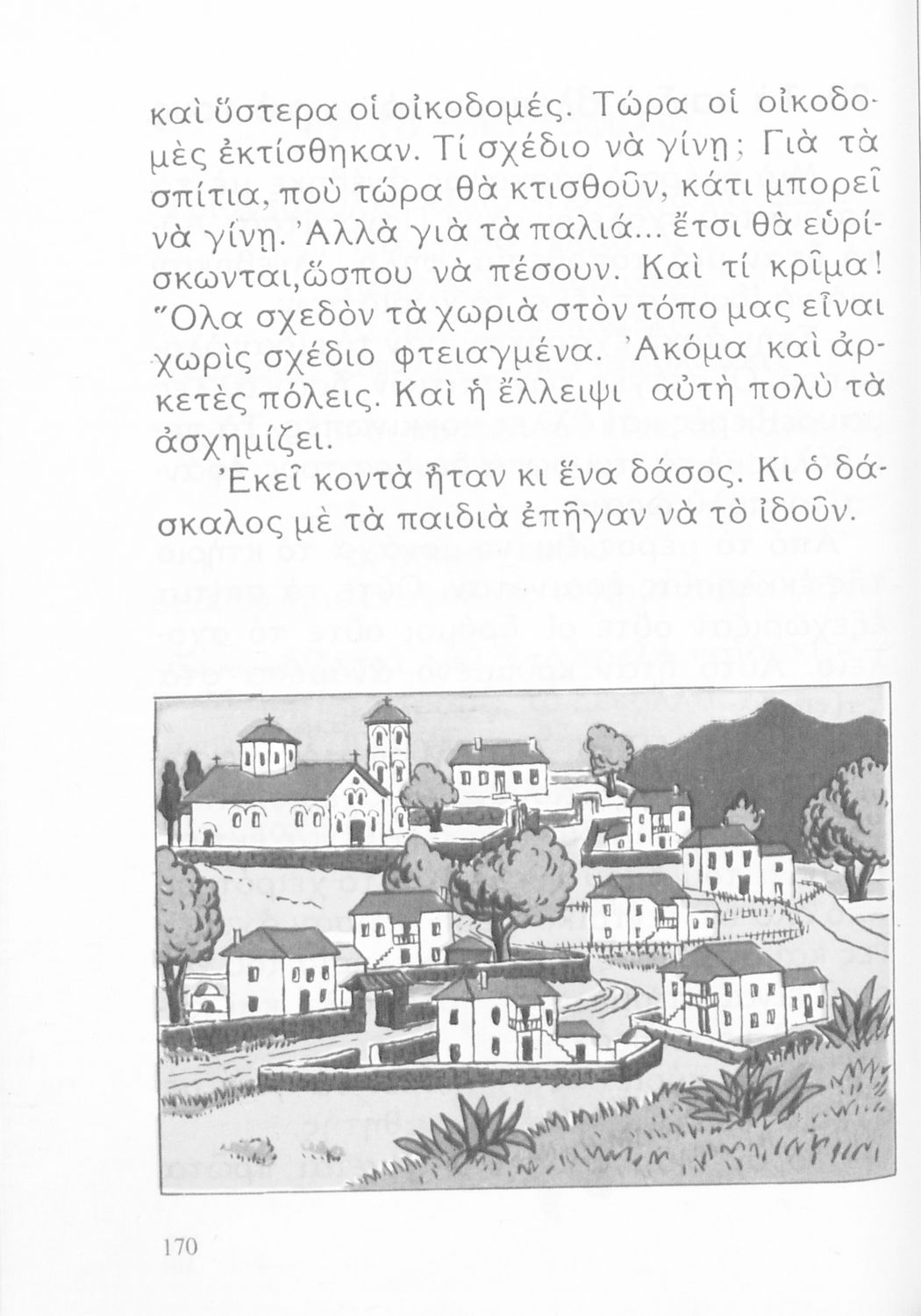 καὶ ὕστερα οἱ οἰκοδομές. Τώρα οἱ οἰκοδομὲς ἐκτίσθηκαν. Τί σχέδιο νὰ γίνῃ; Γιὰ τὰ σπίτια, ποὺ τώρα θὰ κτισθοῦν, κάτι μπορεῖ νὰ γίνῃ. Ἀλλὰ γιὰ τὰ παλιά... ἔτσι θὰ εὑρίσκωνται,ὥσπου νὰ πέσουν. Καὶ τί κρῖμα! Ὅλα σχεδὸν τὰ χωριὰ στὸν τόπο μας εἶναι χωρὶς σχέδιο φτειαγμένα. Ἀκόμα καὶ ἀρκετὲς πόλεις. Καὶ ἡ ἔλλειψι αὐτὴ πολὺ τὰ ἀσχημίζει.

Ἐκεῖ κοντὰ ἦταν κι ἕνα δάσος. Κι ὁ δάσκαλος μὲ τὰ παιδιὰ ἐπῆγαν νὰ τὸ ἰδοῦν.

170